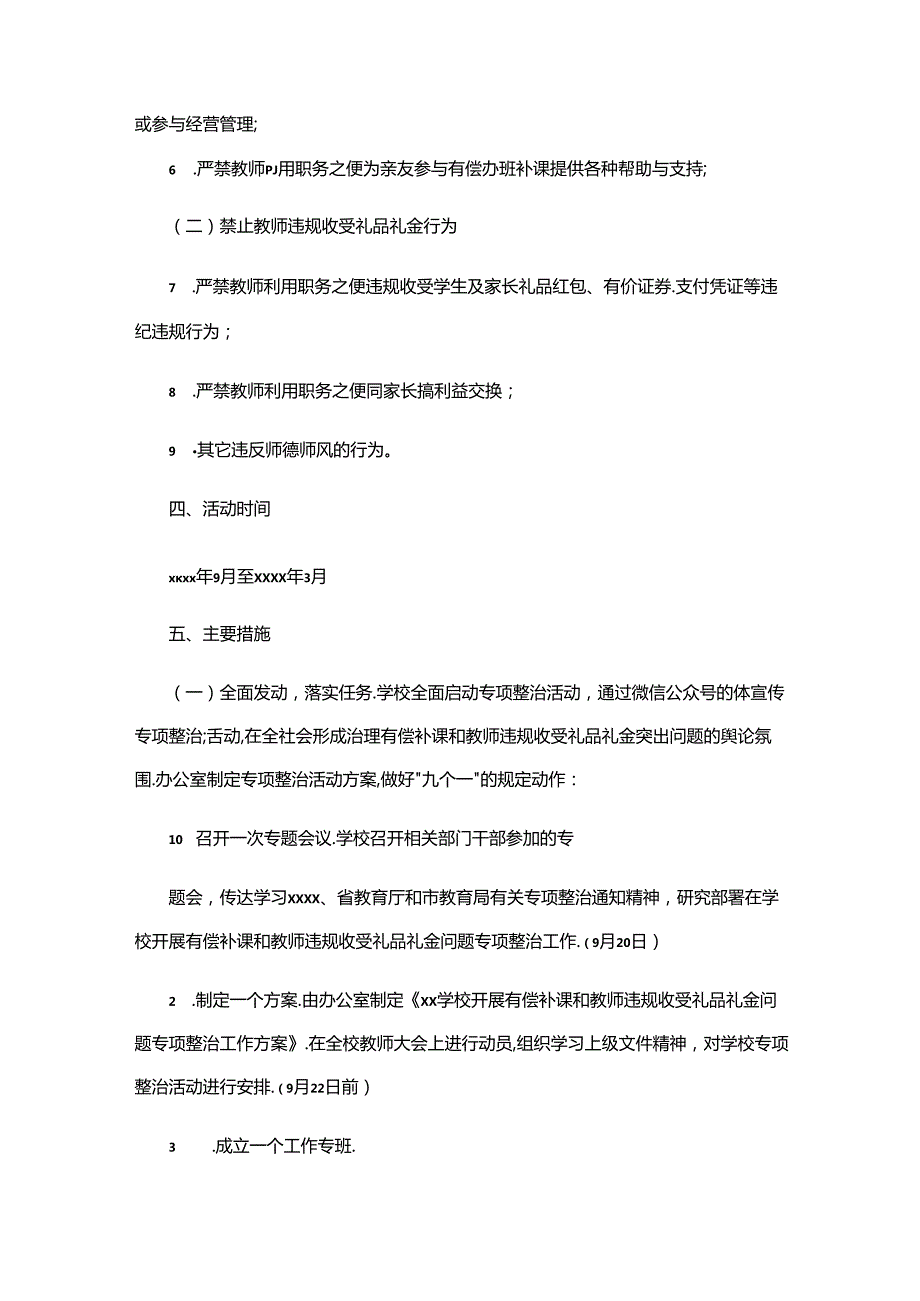 或参与经营管理;

6　.严禁教师PJ用职务之便为亲友参与有偿办班补课提供各种帮助与支持;

（二）禁止教师违规收受礼品礼金行为

7　.严禁教师利用职务之便违规收受学生及家长礼品红包、有价证券.支付凭证等违纪违规行为；

8　.严禁教师利用职务之便同家长搞利益交换；

9　•其它违反师德师风的行为。

四、活动时间

xxxx年9月至xxxx年3月

五、主要措施

（一）全面发动，落实任务.学校全面启动专项整治活动，通过微信公众号的体宣传专项整治;活动,在全社会形成治理有偿补课和教师违规收受礼品礼金突出问题的舆论氛围.办公室制定专项整治活动方案,做好"九个一"的规定动作：

10　召开一次专题会议.学校召开相关部门干部参加的专

题会，传达学习xxxx、省教育厅和市教育局有关专项整治通知精神，研究部署在学校开展有偿补课和教师违规收受礼品礼金问题专项整治工作.（9月20日）

2　.制定一个方案.由办公室制定《xx学校开展有偿补课和教师违规收受礼品礼金问题专项整治工作方案》.在全校教师大会上进行动员,组织学习上级文件精神，对学校专项整治活动进行安排.（9月22日前）

3　.成立一个工作专班.